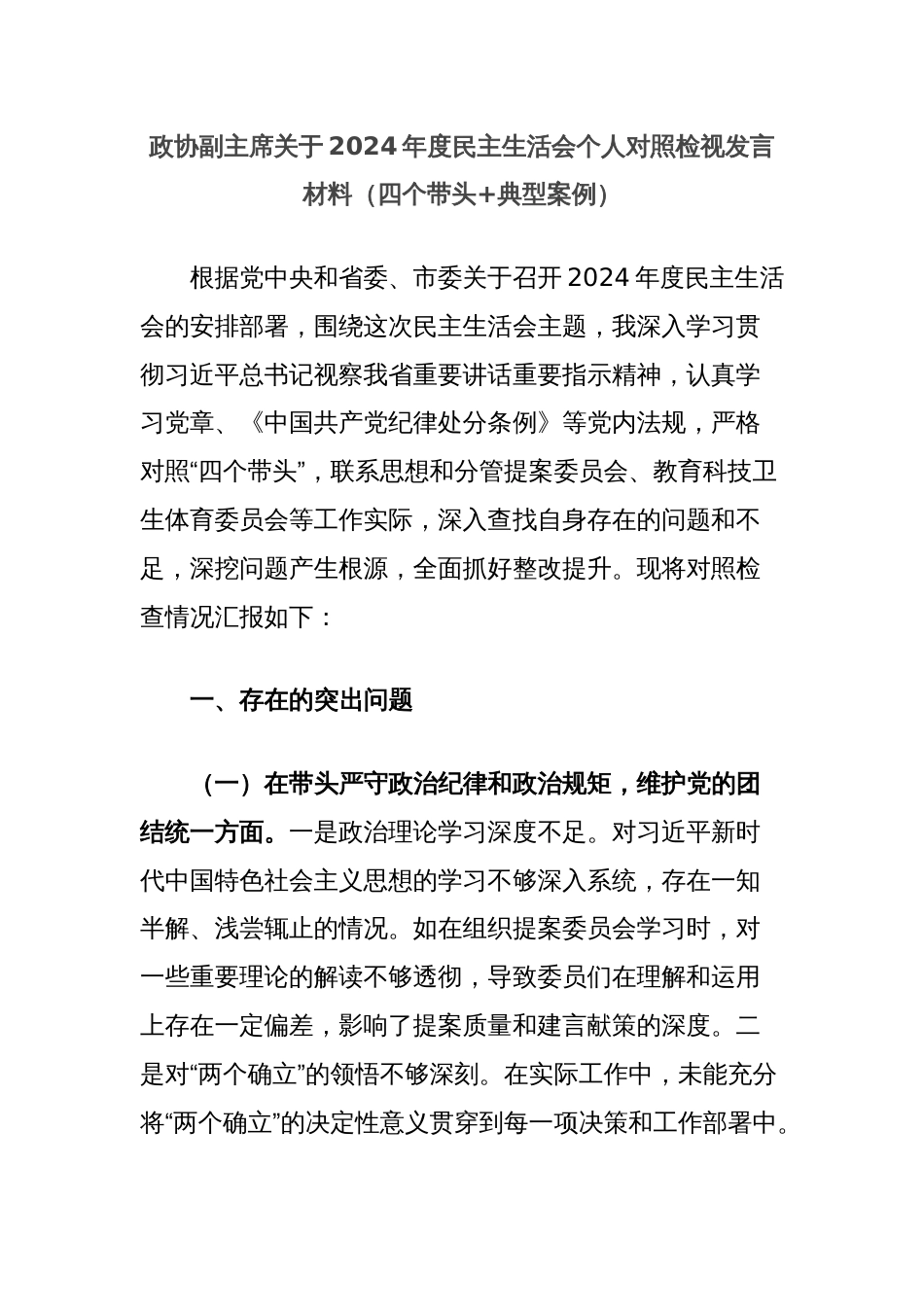 政协副主席关于2024年度民主生活会个人对照检视发言材料（四个带头+典型案例）

根据党中央和省委、市委关于召开2024年度民主生活会的安排部署，围绕这次民主生活会主题，我深入学习贯彻习近平总书记视察我省重要讲话重要指示精神，认真学习党章、《中国共产党纪律处分条例》等党内法规，严格对照“四个带头”，联系思想和分管提案委员会、教育科技卫生体育委员会等工作实际，深入查找自身存在的问题和不足，深挖问题产生根源，全面抓好整改提升。现将对照检查情况汇报如下：

一、存在的突出问题

（一）在带头严守政治纪律和政治规矩，维护党的团结统一方面。一是政治理论学习深度不足。对习近平新时代中国特色社会主义思想的学习不够深入系统，存在一知半解、浅尝辄止的情况。如在组织提案委员会学习时，对一些重要理论的解读不够透彻，导致委员们在理解和运用上存在一定偏差，影响了提案质量和建言献策的深度。二是对“两个确立”的领悟不够深刻。在实际工作中，未能充分将“两个确立”的决定性意义贯穿到每一项决策和工作部署中。